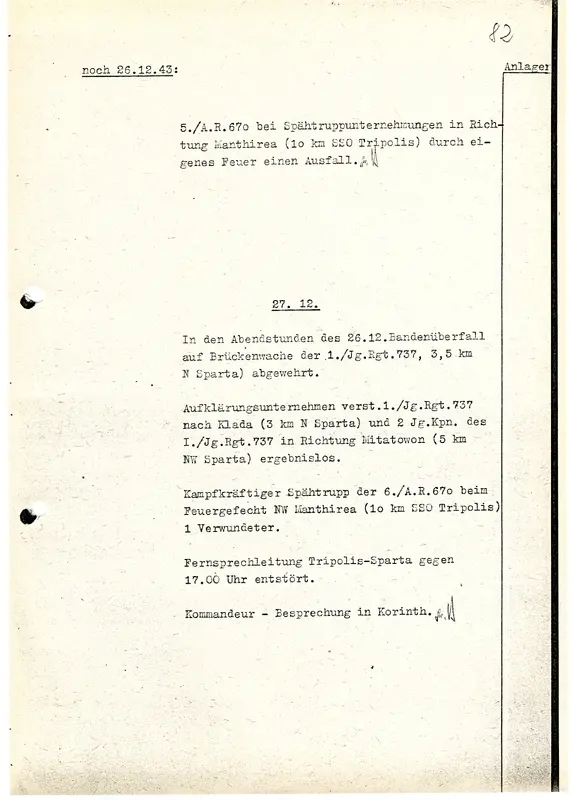 82

noch 26.12.43:

Anlagen

5./A.R.67o bei Spähtruppunternehmungen in Richtung Manthirea (1o km SSO Tripolis) durch eigenes Feuer einen Ausfall.

27. 12.

In den Abendstunden des 26.12.Bandenüberfall auf Brückenwache der 1./Jg.Rgt.737, 3,5 km N Sparta) abgewehrt.

Aufklärungsunternehmen verst.1./Jg.Rgt.737 nach Klada (3 km N Sparta) und 2 Jg.Kpn. des I./Jg.Rgt.737 in Richtung Mitatowon (5 km NW Sparta) ergebnislos.

Kampfkräftiger Spähtrupp der 6./A.R.67o beim Feuergefecht NW Manthirea (1o km SSO Tripolis) 1 Verwundeter.

Fernsprechleitung Tripolis-Sparta gegen 17.00 Uhr entstört.

Kommandeur - Besprechung in Korinth.